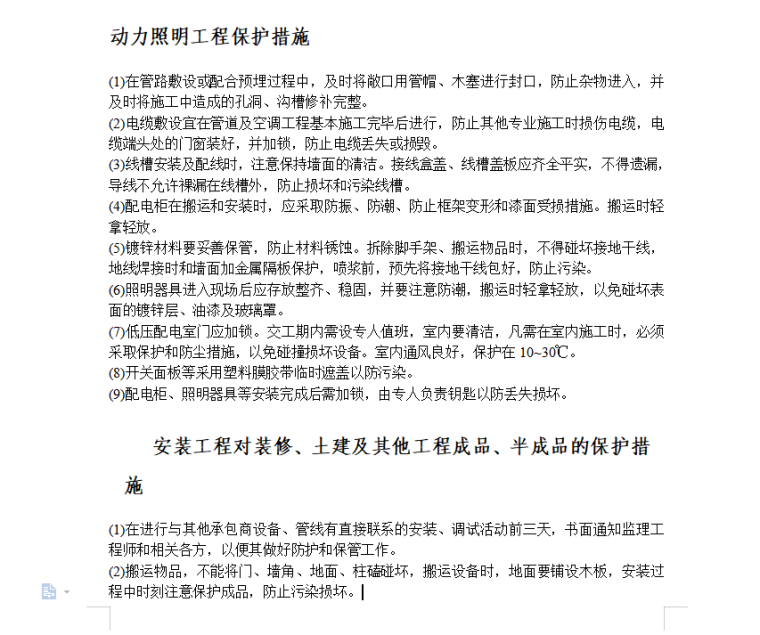 动力照明工程保护措施

(1)在管路敷设或配合预埋过程中，及时将敞口用管帽、木塞进行封口，防止杂物进入，并及时将施工中造成的孔洞、沟槽修补完整。
(2)电缆敷设宜在管道及空调工程基本施工完毕后进行，防止其他专业施工时损伤电缆，电缆端头处的门窗装好，并加锁，防止电缆丢失或损毁。
(3)线槽安装及配线时，注意保持墙面的清洁。接线盒盖、线槽盖板应齐全平实，不得遗漏，导线不允许裸漏在线槽外，防止损坏和污染线槽。
(4)配电柜在搬运和安装时，应采取防振、防潮、防止框架变形和漆面受损措施。搬运时轻拿轻放。
(5)镀锌材料要妥善保管，防止材料锈蚀。拆除脚手架、搬运物品时，不得碰坏接地干线，地线焊接时和墙面加金属隔板保护，喷浆前，预先将接地干线包好，防止污染。
(6)照明器具进入现场后应存放整齐、稳固，并要注意防潮，搬运时轻拿轻放，以免碰坏表面的镀锌层、油漆及玻璃罩。
(7)低压配电室门应加锁。交工期内需设专人值班，室内要清洁，凡需在室内施工时，必须采取保护和防尘措施，以免碰撞损坏设备。室内通风良好，保护在 10~30℃。
(8)开关面板等采用塑料膜胶带临时遮盖以防污染。
(9)配电柜、照明器具等安装完成后需加锁，由专人负责钥匙以防丢失损坏。

安装工程对装修、土建及其他工程成品、半成品的保护措施

(1)在进行与其他承包商设备、管线有直接联系的安装、调试活动前三天，书面通知监理工程师和相关各方，以便其做好防护和保管工作。
(2)搬运物品，不能将门、墙角、地面、柱磕碰坏，搬运设备时，地面要铺设木板，安装过程中时刻注意保护成品，防止污染损坏。